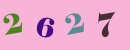 2 6 2 7